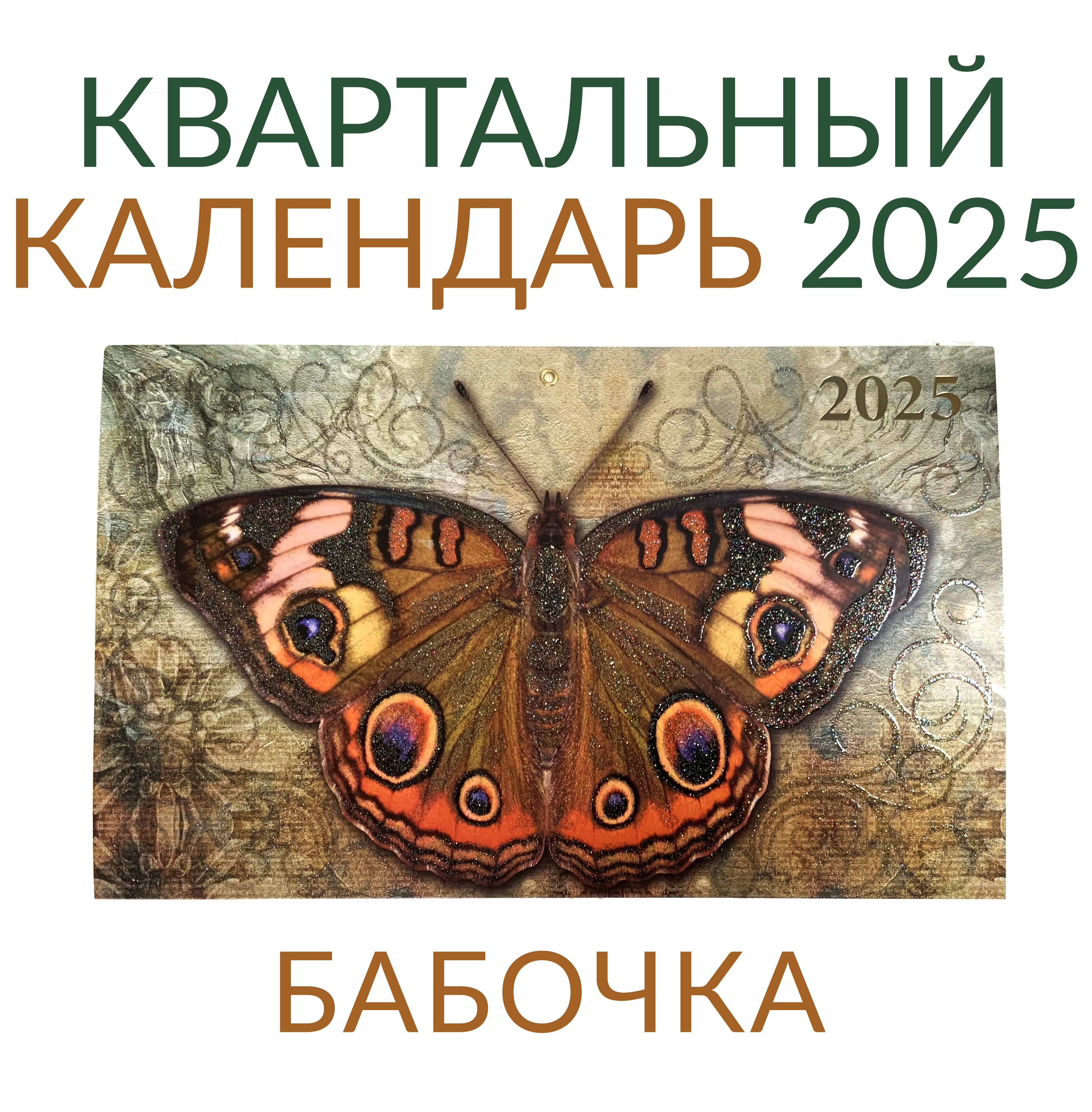 КВАРТАЛЬНЫЙ КАЛЕНДАРЬ 2025

2025

БАБОЧКА